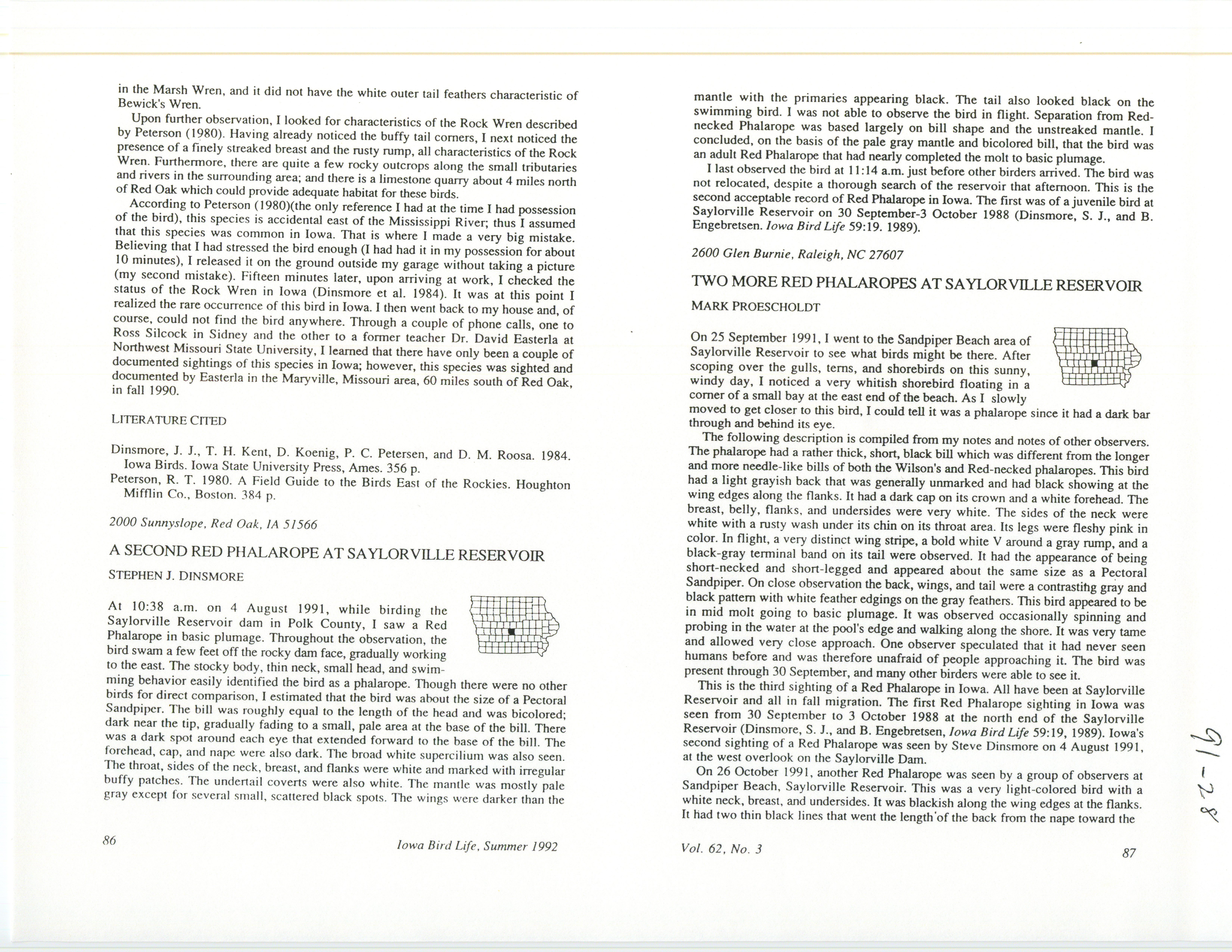 in the Marsh Wren, and it did not have the white outer tail feathers characteristic of Bewick's Wren.

Upon further observation, I looked for characteristics of the Rock Wren described by Peterson (1980). Having already noticed the buffy tail corners, I next noticed the presence of a finely streaked breast and the rusty rump, all characteristics of the Rock Wren. Furthermore, there are quite a few rocky outcrops along the small tributaries and rivers in the surrounding area; and there is a limestone quarry about 4 miles north of Red Oak which could provide adequate habitat for these birds.

According to Peterson (1980)(the only reference I had at the time I had possession of the bird), this species is accidental east of the Mississippi River; thus I assumed that this species was common in Iowa. That is where I made a very big mistake. Believing that I had stressed the bird enough (I had had it in my possession for about 10 minutes), I released it on the ground outside my garage without taking a picture (my second mistake). Fifteen minutes later, upon arriving at work, I checked the status of the Rock Wren in Iowa (Dinsmore et al. 1984). It was at this point I realized the rare occurrence of this bird in Iowa. I then went back to my house and, of course, could not find the bird anywhere. Through a couple of phone calls, one to Ross Silcock in Sidney and the other to a former teacher Dr. David Easterla at Northwest Missouri State University, I learned that there have only been a couple of documented sightings of this species in Iowa; however, this species was sighted and documented by Easterla in the Maryville, Missouri area, 60 miles south of Red Oak, in fall 1990.

LITERATURE CITED

Dinsmore, J. J., T. H. Kent, D. Koenig, P. C. Petersen, and D. M. Roosa. 1984. Iowa Birds. Iowa State University Press, Ames. 356 p.

Peterson, R. T. 1980. A Field Guide to the Birds East of the Rockies. Houghton Mifflin Co., Boston. 384 p.

2000 Sunnyslope, Red Oak, IA 51566

A SECOND RED PHALAROPE AT SAYLORVILLE RESERVOIR

STEPHEN J. DINSMORE

At 10:38 a.m. on 4 August 1991, while birding the Saylorville Reservoir dam in Polk County, I saw a Red Phalarope in basic plumage. Throughout the observation, the bird swam a few feet off the rocky dam face, gradually working to the east. The stocky body, thin neck, small head, and swimming behavior easily identified the bird as a phalarope. Though there were no other birds for direct comparison, I estimated that the bird was about the size of a Pectoral Sandpiper. The bill was roughly equal to the length of the head and was bicolored; dark near the tip, gradually fading to a small, pale area at the base of the bill. There was a dark spot around each eye that extended forward to the base of the bill. The forehead, cap, and nape were also dark. The broad white supercilium was also seen. The throat, sides of the neck, breast, and flanks were white and marked with irregular buffy patches. The undertail coverts were also white. The mantle was mostly pale gray except for several small, scattered black spots. The wings were darker than the

86

Iowa Bird Life, Summer 1992

mantle with the primaries appearing black. The tail also looked black on the swimming bird. I was not able to observe the bird in flight. Separation from Red-necked Phalarope was based largely on bill shape and the unstreaked mantle. I concluded, on the basis of the pale gray mantle and bicolored bill, that the bird was an adult Red Phalarope that had nearly completed the molt to basic plumage.

I last observed the bird at 11:14 a.m. just before other birders arrived. The bird was not relocated, despite a thorough search of the reservoir that afternoon. This is the second acceptable record of Red Phalarope in Iowa. The first was of a juvenile bird at Saylorville Reservoir on 30 September-3 October 1988 (Dinsmore, S. J., and B. Engebretsen. Iowa Bird Life 59:19. 1989).

2600 Glen Burnie, Raleigh, NC 27607

TWO MORE RED PHALAROPES AT SAYLORVILLE RESERVOIR

MARK PROESCHOLDT

On 25 September 1991, I went to the Sandpiper Beach area of Saylorville Reservoir to see what birds might be there. After scoping over the gulls, terns, and shorebirds on this sunny, windy day, I noticed a very whitish shorebird floating in a corner of a small bay at the east end of the beach. As I slowly moved to get closer to this bird, I could tell it was a phalarope since it had a dark bar through and behind its eye.

The following description is compiled from my notes and notes of other observers. The phalarope had a rather thick, short, black bill which was different from the longer and more needle-like bills of both the Wilson's and Red-necked phalaropes. This bird had a light grayish back that was generally unmarked and had black showing at the wing edges along the flanks. It had a dark cap on its crown and a white forehead. The breast, belly, flanks, and undersides were very white. The sides of the neck were white with a rusty wash under its chin on its throat area. Its legs were fleshy pink in color. In flight, a very distinct wing stripe, a bold white V around a gray rump, and a black-gray terminal band on its tail were observed. It had the appearance of being short-necked and short-legged and appeared about the same size as a Pectoral Sandpiper. On close observation the back, wings, and tail were a contrasting gray and black pattern with white feather edgings on the gray feathers. This bird appeared to be in mid molt going to basic plumage. It was observed occasionally spinning and probing in the water at the pool's edge and walking along the shore. It was very tame and allowed very close approach. One observer speculated that it had never seen humans before and was therefore unafraid of people approaching it. The bird was present through 30 September, and many other birders were able to see it.

This is the third sighting of a Red Phalarope in Iowa. All have been at Saylorville Reservoir and all in fall migration. The first Red Phalarope sighting in Iowa was seen from 30 September to 3 October 1988 at the north end of the Saylorville Reservoir (Dinsmore, S. J., and B. Engebretsen, Iowa Bird Life 59:19, 1989). Iowa's second sighting of a Red Phalarope was seen by Steve Dinsmore on 4 August 1991, at the west overlook on the Saylorville Dam.

On 26 October 1991, another Red Phalarope was seen by a group of observers at Sandpiper Beach, Saylorville Reservoir. This was a very light-colored bird with a white neck, breast, and undersides. It was blackish along the wing edges at the flanks. It had two thin black lines that went the length'of the back from the nape toward the

Vol. 62, No. 3

87

91-28